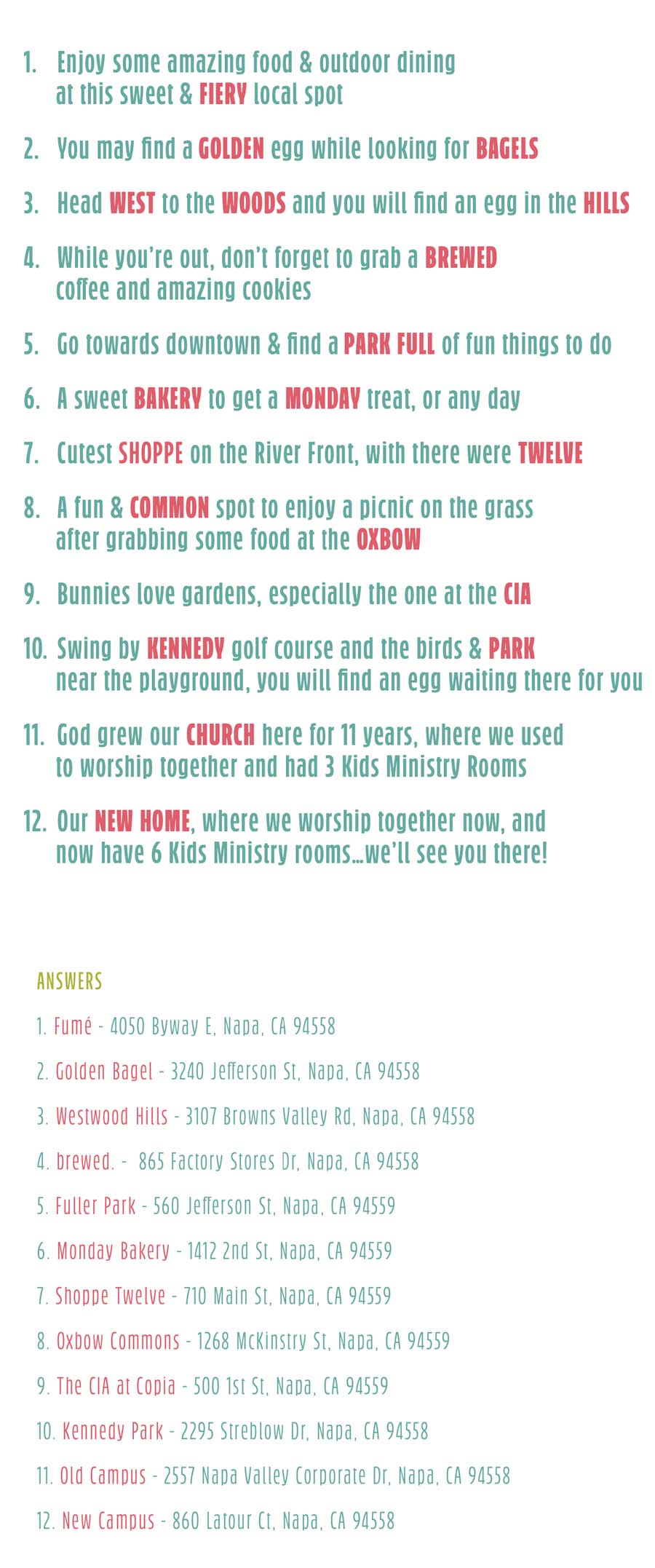 1. Enjoy some amazing food & outdoor dining at this sweet & FIERY local spot

2. You may find a GOLDEN egg while looking for BAGELS

3. Head WEST to the WOODS and you will find an egg in the HILLS

4. While you're out, don't forget to grab a BREWED coffee and amazing cookies

5. Go towards downtown & find a PARK FULL of fun things to do

6. A sweet BAKERY to get a MONDAY treat, or any day

7. Cutest SHOPPE on the River Front, with there were TWELVE

8. A fun & COMMON spot to enjoy a picnic on the grass after grabbing some food at the OXBOW

9. Bunnies love gardens, especially the one at the CIA

10. Swing by KENNEDY golf course and the birds & PARK near the playground, you will find an egg waiting there for you

11. God grew our CHURCH here for 11 years, where we used to worship together and had 3 Kids Ministry Rooms

12. Our NEW HOME, where we worship together now, and now have 6 Kids Ministry rooms...we'll see you there!

ANSWERS

1. Fumé - 4050 Byway E, Napa, CA 94558

2. Golden Bagel - 3240 Jefferson St, Napa, CA 94558

3. Westwood Hills - 3107 Browns Valley Rd, Napa, CA 94558

4. brewed. - 865 Factory Stores Dr, Napa, CA 94558

5. Fuller Park - 560 Jefferson St, Napa, CA 94559

6. Monday Bakery - 1412 2nd St, Napa, CA 94559

7. Shoppe Twelve - 710 Main St, Napa, CA 94559

8. Oxbow Commons - 1268 McKinstry St, Napa, CA 94559

9. The CIA at Copia - 500 1st St, Napa, CA 94559

10. Kennedy Park - 2295 Streblow Dr, Napa, CA 94558

11. Old Campus - 2557 Napa Valley Corporate Dr, Napa, CA 94558

12. New Campus - 860 Latour Ct, Napa, CA 94558